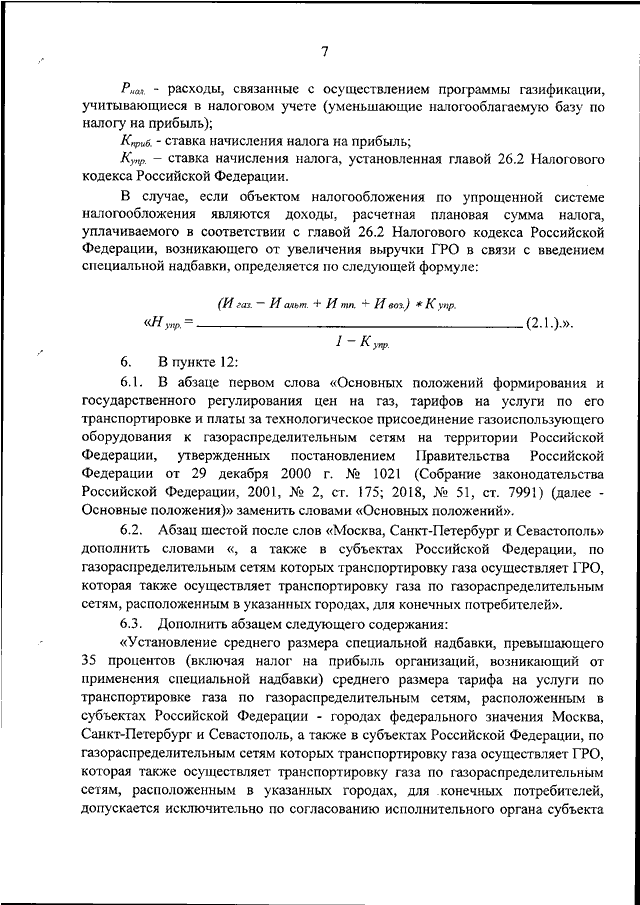 7

$Р_{нал.}$ - расходы, связанные с осуществлением программы газификации, учитывающиеся в налоговом учете (уменьшающие налогооблагаемую базу по налогу на прибыль);

$К_{приб.}$ - ставка начисления налога на прибыль;

$К_{упр.}$ – ставка начисления налога, установленная главой 26.2 Налогового кодекса Российской Федерации.

В случае, если объектом налогообложения по упрощенной системе налогообложения являются доходы, расчетная плановая сумма налога, уплачиваемого в соответствии с главой 26.2 Налогового кодекса Российской Федерации, возникающего от увеличения выручки ГРО в связи с введением специальной надбавки, определяется по следующей формуле:

«$Н_{упр.} = \frac{(И_{газ.} - И_{альт.} + И_{тп.} + И_{воз.}) * К_{упр.}}{1 - К_{упр.}}$ (2.1.).».

6. В пункте 12:

6.1. В абзаце первом слова «Основных положений формирования и государственного регулирования цен на газ, тарифов на услуги по его транспортировке и платы за технологическое присоединение газоиспользующего оборудования к газораспределительным сетям на территории Российской Федерации, утвержденных постановлением Правительства Российской Федерации от 29 декабря 2000 г. № 1021 (Собрание законодательства Российской Федерации, 2001, № 2, ст. 175; 2018, № 51, ст. 7991) (далее - Основные положения)» заменить словами «Основных положений».

6.2. Абзац шестой после слов «Москва, Санкт-Петербург и Севастополь» дополнить словами «, а также в субъектах Российской Федерации, по газораспределительным сетям которых транспортировку газа осуществляет ГРО, которая также осуществляет транспортировку газа по газораспределительным сетям, расположенным в указанных городах, для конечных потребителей».

6.3. Дополнить абзацем следующего содержания:

«Установление среднего размера специальной надбавки, превышающего 35 процентов (включая налог на прибыль организаций, возникающий от применения специальной надбавки) среднего размера тарифа на услуги по транспортировке газа по газораспределительным сетям, расположенным в субъектах Российской Федерации - городах федерального значения Москва, Санкт-Петербург и Севастополь, а также в субъектах Российской Федерации, по газораспределительным сетям которых транспортировку газа осуществляет ГРО, которая также осуществляет транспортировку газа по газораспределительным сетям, расположенным в указанных городах, для конечных потребителей, допускается исключительно по согласованию исполнительного органа субъекта